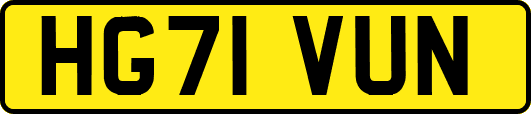 HG71 VUN